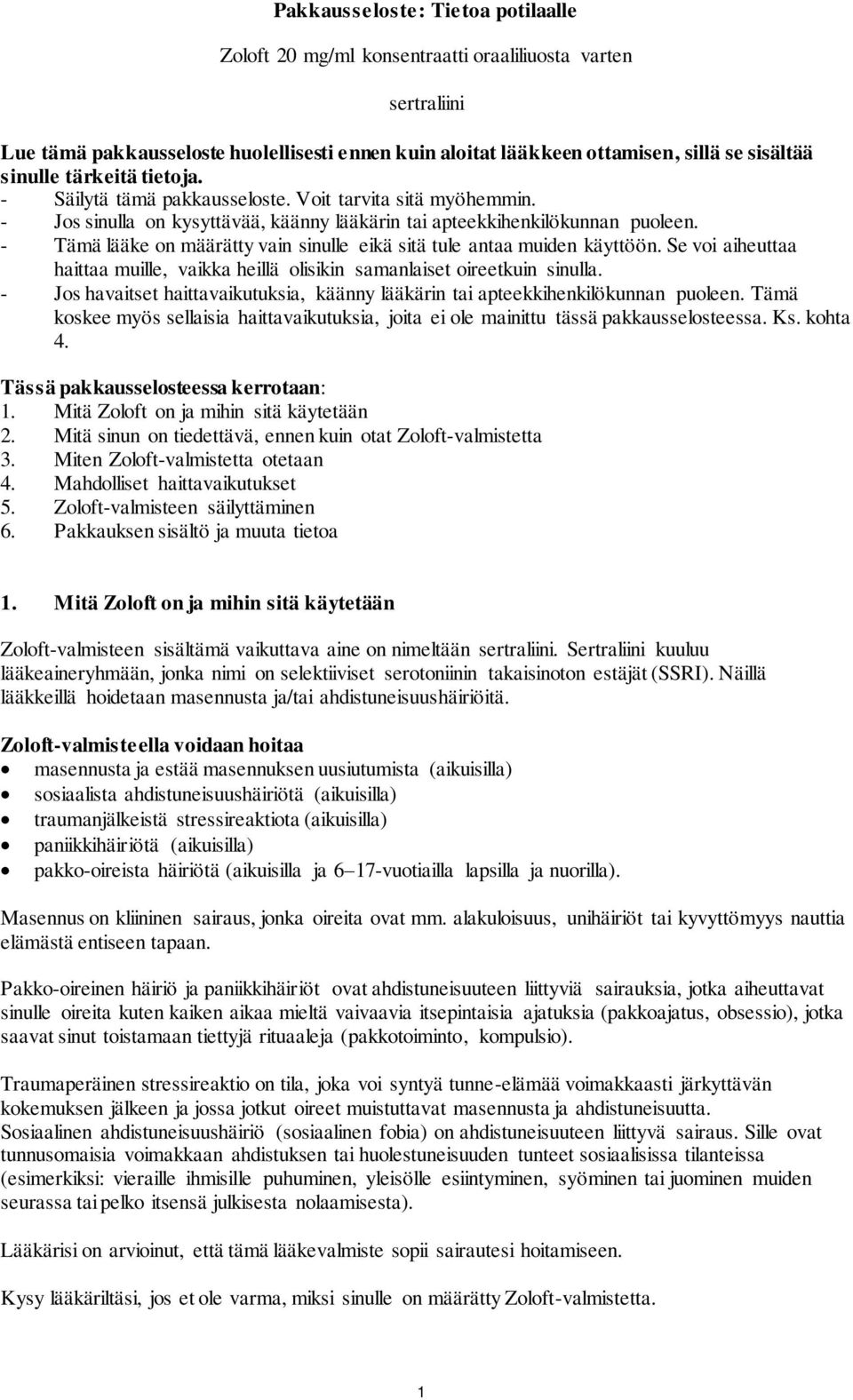 Pakkausseloste: Tietoa potilaalle

Zoloft 20 mg/ml konsentraatti oraaliliuosta varten

sertraliini

Lue tämä pakkausseloste huolellisesti ennen kuin aloitat lääkkeen ottamisen, sillä se sisältää sinulle tärkeitä tietoja.
- Säilytä tämä pakkausseloste. Voit tarvita sitä myöhemmin.
- Jos sinulla on kysyttävää, käänny lääkärin tai apteekkihenkilökunnan puoleen.
- Tämä lääke on määrätty vain sinulle eikä sitä tule antaa muiden käyttöön. Se voi aiheuttaa haittaa muille, vaikka heillä olisikin samanlaiset oireetkuin sinulla.
- Jos havaitset haittavaikutuksia, käänny lääkärin tai apteekkihenkilökunnan puoleen. Tämä koskee myös sellaisia haittavaikutuksia, joita ei ole mainittu tässä pakkausselosteessa. Ks. kohta 4.

Tässä pakkausselosteessa kerrotaan:
1. Mitä Zoloft on ja mihin sitä käytetään
2. Mitä sinun on tiedettävä, ennen kuin otat Zoloft-valmistetta
3. Miten Zoloft-valmistetta otetaan
4. Mahdolliset haittavaikutukset
5. Zoloft-valmisteen säilyttäminen
6. Pakkauksen sisältö ja muuta tietoa

1. Mitä Zoloft on ja mihin sitä käytetään

Zoloft-valmisteen sisältämä vaikuttava aine on nimeltään sertraliini. Sertraliini kuuluu lääkeaineryhmään, jonka nimi on selektiiviset serotoniinin takaisinoton estäjät (SSRI). Näillä lääkkeillä hoidetaan masennusta ja/tai ahdistuneisuushäiriöitä.

Zoloft-valmisteella voidaan hoitaa
• masennusta ja estää masennuksen uusiutumista (aikuisilla)
• sosiaalista ahdistuneisuushäiriötä (aikuisilla)
• traumanjälkeistä stressireaktiota (aikuisilla)
• paniikkihäiriötä (aikuisilla)
• pakko-oireista häiriötä (aikuisilla ja 6–17-vuotiailla lapsilla ja nuorilla).

Masennus on kliininen sairaus, jonka oireita ovat mm. alakuloisuus, unihäiriöt tai kyvyttömyys nauttia elämästä entiseen tapaan.

Pakko-oireinen häiriö ja paniikkihäiriöt ovat ahdistuneisuuteen liittyviä sairauksia, jotka aiheuttavat sinulle oireita kuten kaiken aikaa mieltä vaivaavia itsepintaisia ajatuksia (pakkoajatus, obsessio), jotka saavat sinut toistamaan tiettyjä rituaaleja (pakkotoiminto, kompulsio).

Traumaperäinen stressireaktio on tila, joka voi syntyä tunne-elämää voimakkaasti järkyttävän kokemuksen jälkeen ja jossa jotkut oireet muistuttavat masennusta ja ahdistuneisuutta.
Sosiaalinen ahdistuneisuushäiriö (sosiaalinen fobia) on ahdistuneisuuteen liittyvä sairaus. Sille ovat tunnusomaisia voimakkaan ahdistuksen tai huolestuneisuuden tunteet sosiaalisissa tilanteissa (esimerkiksi: vieraille ihmisille puhuminen, yleisölle esiintyminen, syöminen tai juominen muiden seurassa tai pelko itsensä julkisesta nolaamisesta).

Lääkärisi on arvioinut, että tämä lääkevalmiste sopii sairautesi hoitamiseen.

Kysy lääkäriltäsi, jos et ole varma, miksi sinulle on määrätty Zoloft-valmistetta.

1